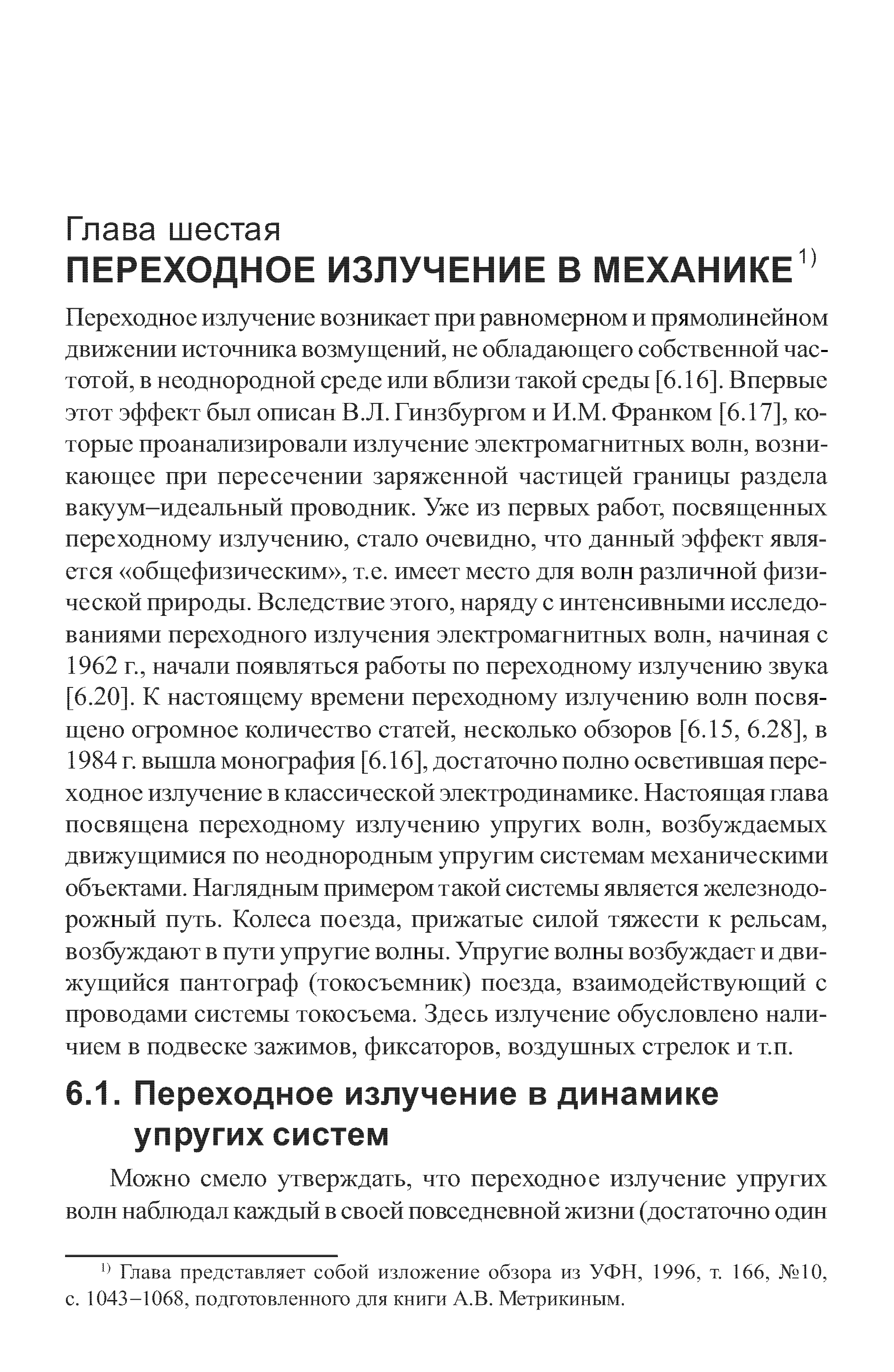 Глава шестая
ПЕРЕХОДНОЕ ИЗЛУЧЕНИЕ В МЕХАНИКЕ $^{1)}$

Переходное излучение возникает при равномерном и прямолинейном движении источника возмущений, не обладающего собственной частотой, в неоднородной среде или вблизи такой среды [6.16]. Впервые этот эффект был описан В.Л. Гинзбургом и И.М. Франком [6.17], которые проанализировали излучение электромагнитных волн, возникающее при пересечении заряженной частицей границы раздела вакуум–идеальный проводник. Уже из первых работ, посвященных переходному излучению, стало очевидно, что данный эффект является «общефизическим», т.е. имеет место для волн различной физической природы. Вследствие этого, наряду с интенсивными исследованиями переходного излучения электромагнитных волн, начиная с 1962 г., начали появляться работы по переходному излучению звука [6.20]. К настоящему времени переходному излучению волн посвящено огромное количество статей, несколько обзоров [6.15, 6.28], в 1984 г. вышла монография [6.16], достаточно полно осветившая переходное излучение в классической электродинамике. Настоящая глава посвящена переходному излучению упругих волн, возбуждаемых движущимися по неоднородным упругим системам механическими объектами. Наглядным примером такой системы является железнодорожный путь. Колеса поезда, прижатые силой тяжести к рельсам, возбуждают в пути упругие волны. Упругие волны возбуждает и движущийся пантограф (токосъемник) поезда, взаимодействующий с проводами системы токосъема. Здесь излучение обусловлено наличием в подвеске зажимов, фиксаторов, воздушных стрелок и т.п.

6.1. Переходное излучение в динамике упругих систем

Можно смело утверждать, что переходное излучение упругих волн наблюдал каждый в своей повседневной жизни (достаточно один

$^{1)}$ Глава представляет собой изложение обзора из УФН, 1996, т. 166, №10, с. 1043–1068, подготовленного для книги А.В. Метрикиным.